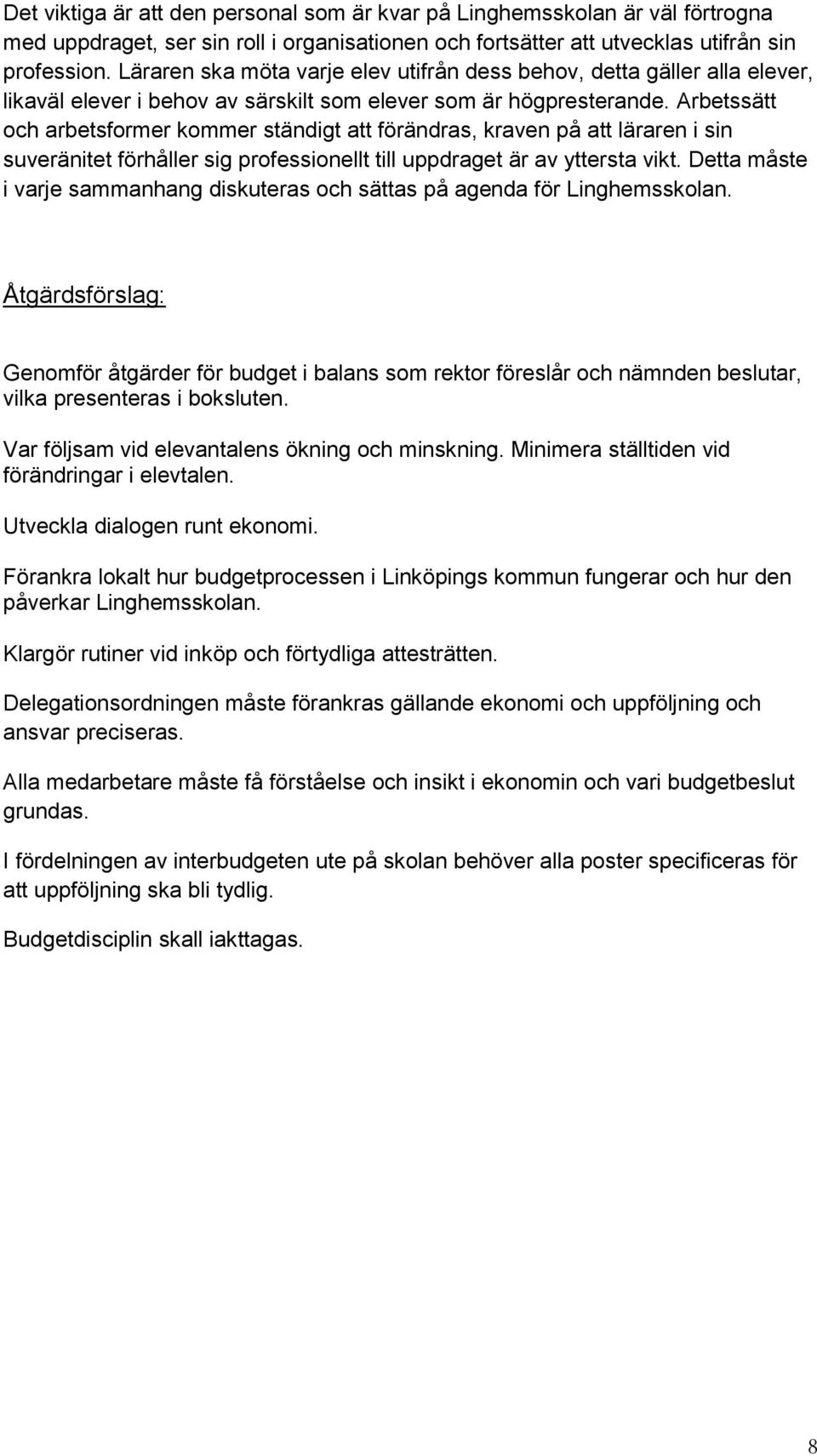 Det viktiga är att den personal som är kvar på Linghemsskolan är väl förtrogna med uppdraget, ser sin roll i organisationen och fortsätter att utvecklas utifrån sin profession. Läraren ska möta varje elev utifrån dess behov, detta gäller alla elever, likaväl elever i behov av särskilt som elever som är högpresterande. Arbetssätt och arbetsformer kommer ständigt att förändras, kraven på att läraren i sin suveränitet förhåller sig professionellt till uppdraget är av yttersta vikt. Detta måste i varje sammanhang diskuteras och sättas på agenda för Linghemsskolan.

Åtgärdsförslag:

Genomför åtgärder för budget i balans som rektor föreslår och nämnden beslutar, vilka presenteras i boksluten.

Var följsam vid elevantalens ökning och minskning. Minimera ställtiden vid förändringar i elevtalen.

Utveckla dialogen runt ekonomi.

Förankra lokalt hur budgetprocessen i Linköpings kommun fungerar och hur den påverkar Linghemsskolan.

Klargör rutiner vid inköp och förtydliga attesträtten.

Delegationsordningen måste förankras gällande ekonomi och uppföljning och ansvar preciseras.

Alla medarbetare måste få förståelse och insikt i ekonomin och vari budgetbeslut grundas.

I fördelningen av interbudgeten ute på skolan behöver alla poster specificeras för att uppföljning ska bli tydlig.

Budgetdisciplin skall iakttagas.

8